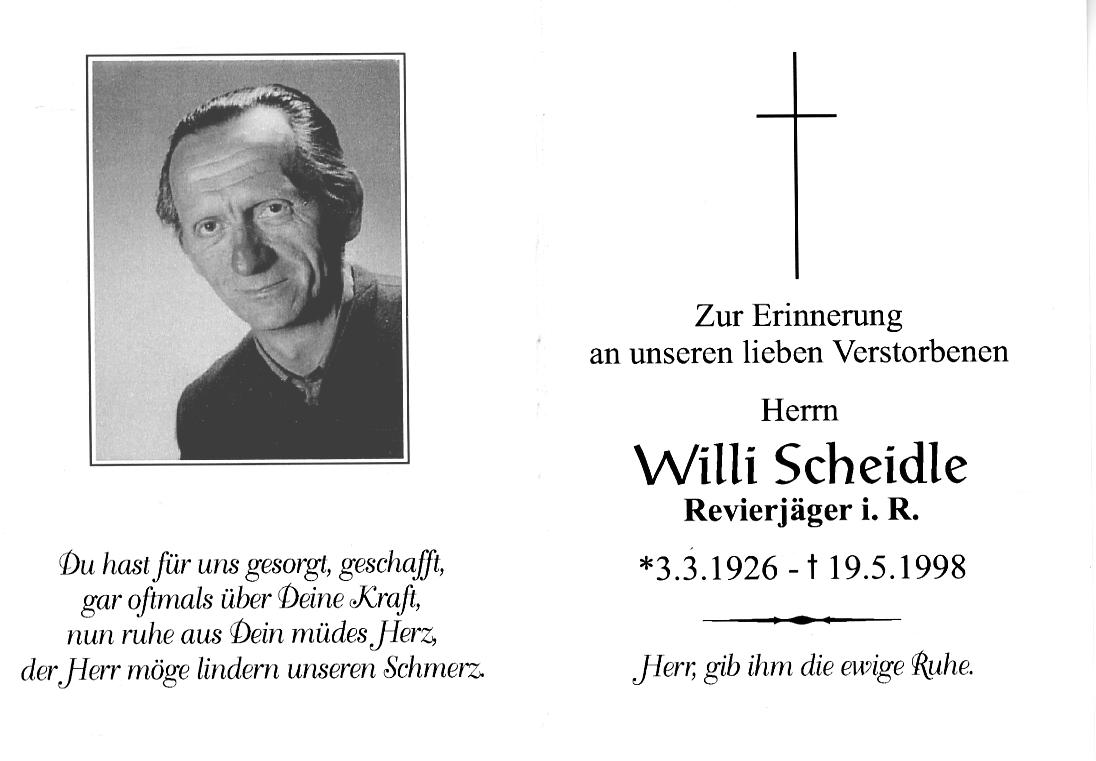 Du hast für uns gesorgt, geschafft,
gar oftmals über Deine Kraft,
nun ruhe aus Dein müdes Herz,
der Herr möge lindern unseren Schmerz.

Zur Erinnerung
an unseren lieben Verstorbenen

Herrn
Willi Scheidle
Revierjäger i. R.

*3.3.1926 - † 19.5.1998

Herr, gib ihm die ewige Ruhe.